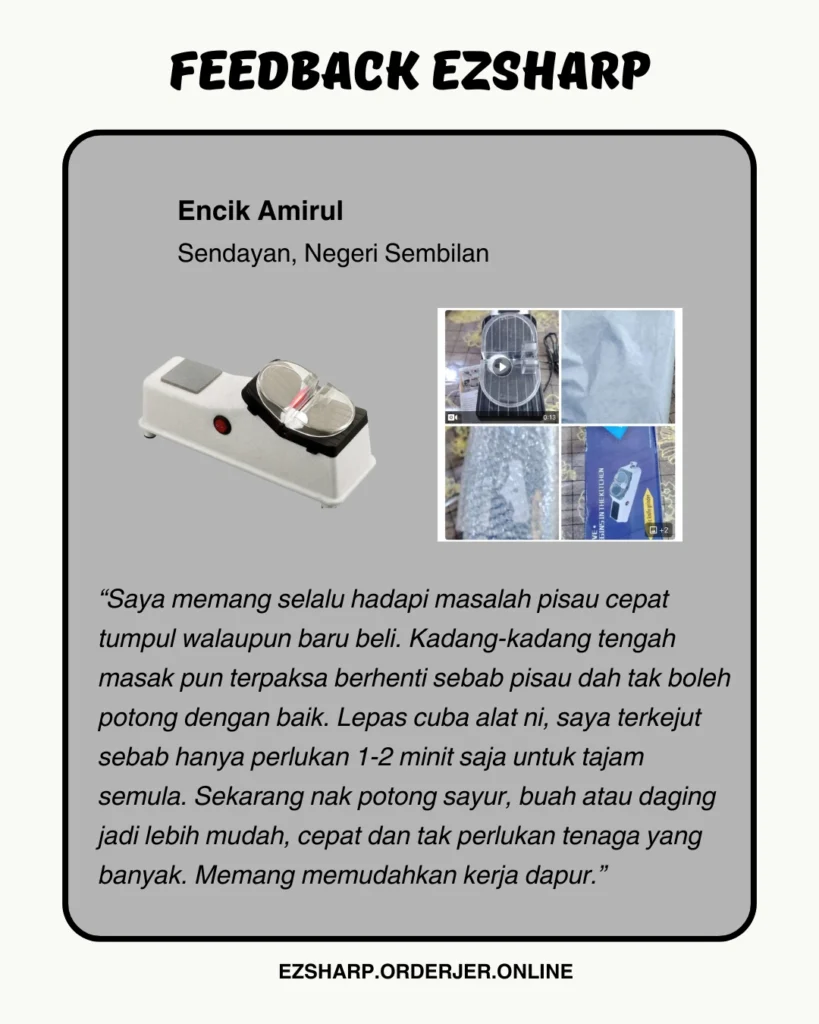 FEEDBACK EZSHARP

Encik Amirul

Sendayan, Negeri Sembilan

0:13

+2

"Saya memang selalu hadapi masalah pisau cepat tumpul walaupun baru beli. Kadang-kadang tengah masak pun terpaksa berhenti sebab pisau dah tak boleh potong dengan baik. Lepas cuba alat ni, saya terkejut sebab hanya perlukan 1-2 minit saja untuk tajam semula. Sekarang nak potong sayur, buah atau daging jadi lebih mudah, cepat dan tak perlukan tenaga yang banyak. Memang memudahkan kerja dapur."

EZSHARP.ORDERJER.ONLINE